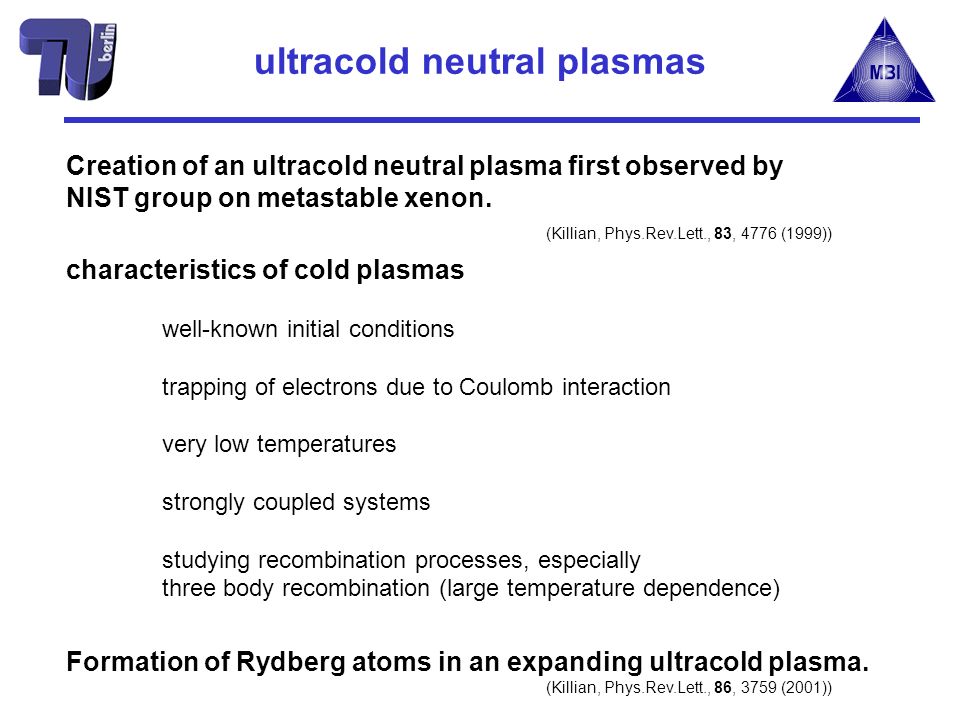 TU berlin

ultracold neutral plasmas

MBI

Creation of an ultracold neutral plasma first observed by NIST group on metastable xenon.

(Killian, Phys.Rev.Lett., 83, 4776 (1999))

characteristics of cold plasmas

well-known initial conditions

trapping of electrons due to Coulomb interaction

very low temperatures

strongly coupled systems

studying recombination processes, especially
three body recombination (large temperature dependence)

Formation of Rydberg atoms in an expanding ultracold plasma.

(Killian, Phys.Rev.Lett., 86, 3759 (2001))